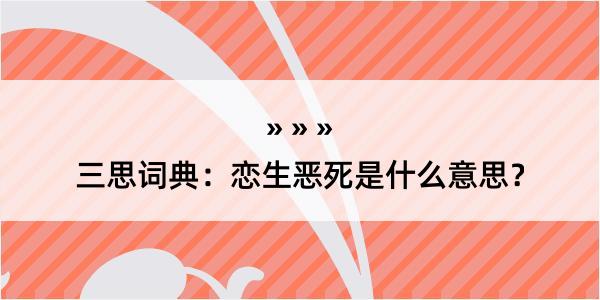 » » »

三思词典：恋生恶死是什么意思？